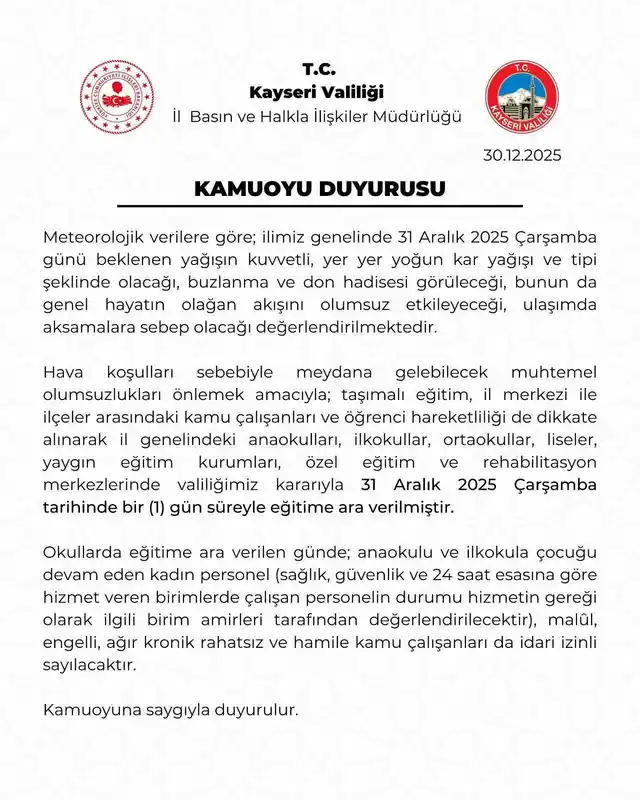 T.C.
Kayseri Valiliği
İl Basın ve Halkla İlişkiler Müdürlüğü

T.C.
KAYSERİ VALİLİĞİ

30.12.2025

KAMUOYU DUYURUSU

Meteorolojik verilere göre; ilimiz genelinde 31 Aralık 2025 Çarşamba günü beklenen yağışın kuvvetli, yer yer yoğun kar yağışı ve tipi şeklinde olacağı, buzlanma ve don hadisesi görüleceği, bunun da genel hayatın olağan akışını olumsuz etkileyeceği, ulaşımda aksamalara sebep olacağı değerlendirilmektedir.

Hava koşulları sebebiyle meydana gelebilecek muhtemel olumsuzlukları önlemek amacıyla; taşımalı eğitim, il merkezi ile ilçeler arasındaki kamu çalışanları ve öğrenci hareketliliği de dikkate alınarak il genelindeki anaokulları, ilkokullar, ortaokullar, liseler, yaygın eğitim kurumları, özel eğitim ve rehabilitasyon merkezlerinde valiliğimiz kararıyla 31 Aralık 2025 Çarşamba tarihinde bir (1) gün süreyle eğitime ara verilmiştir.

Okullarda eğitime ara verilen günde; anaokulu ve ilkokula çocuğu devam eden kadın personel (sağlık, güvenlik ve 24 saat esasına göre hizmet veren birimlerde çalışan personelin durumu hizmetin gereği olarak ilgili birim amirleri tarafından değerlendirilecektir), malûl, engelli, ağır kronik rahatsız ve hamile kamu çalışanları da idari izinli sayılacaktır.

Kamuoyuna saygıyla duyurulur.